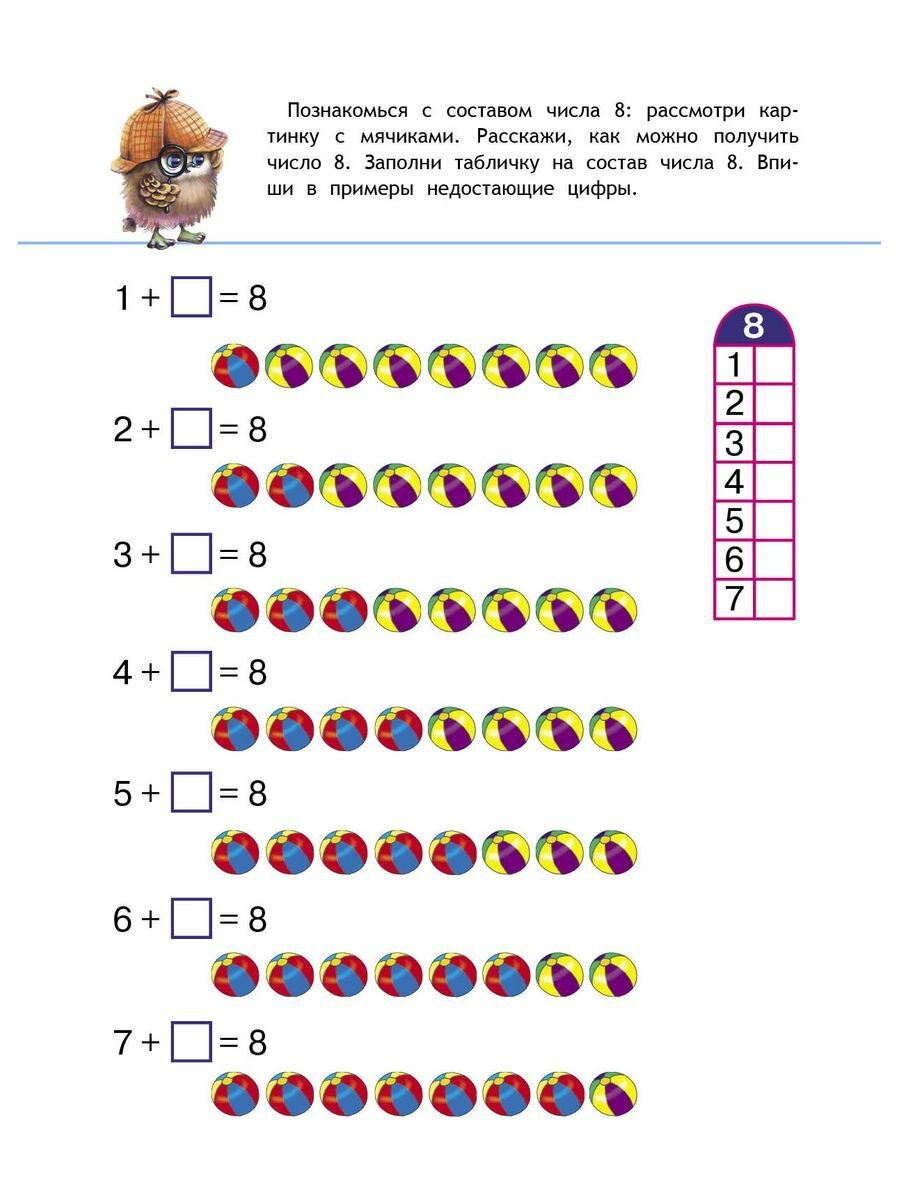 Познакомься с составом числа 8: рассмотри картинку с мячиками. Расскажи, как можно получить число 8. Заполни табличку на состав числа 8. Впиши в примеры недостающие цифры.

$1 + \square = 8$

$2 + \square = 8$

$3 + \square = 8$

$4 + \square = 8$

$5 + \square = 8$

$6 + \square = 8$

$7 + \square = 8$

| 8 | |
|---|---|
| 1 | |
| 2 | |
| 3 | |
| 4 | |
| 5 | |
| 6 | |
| 7 | |